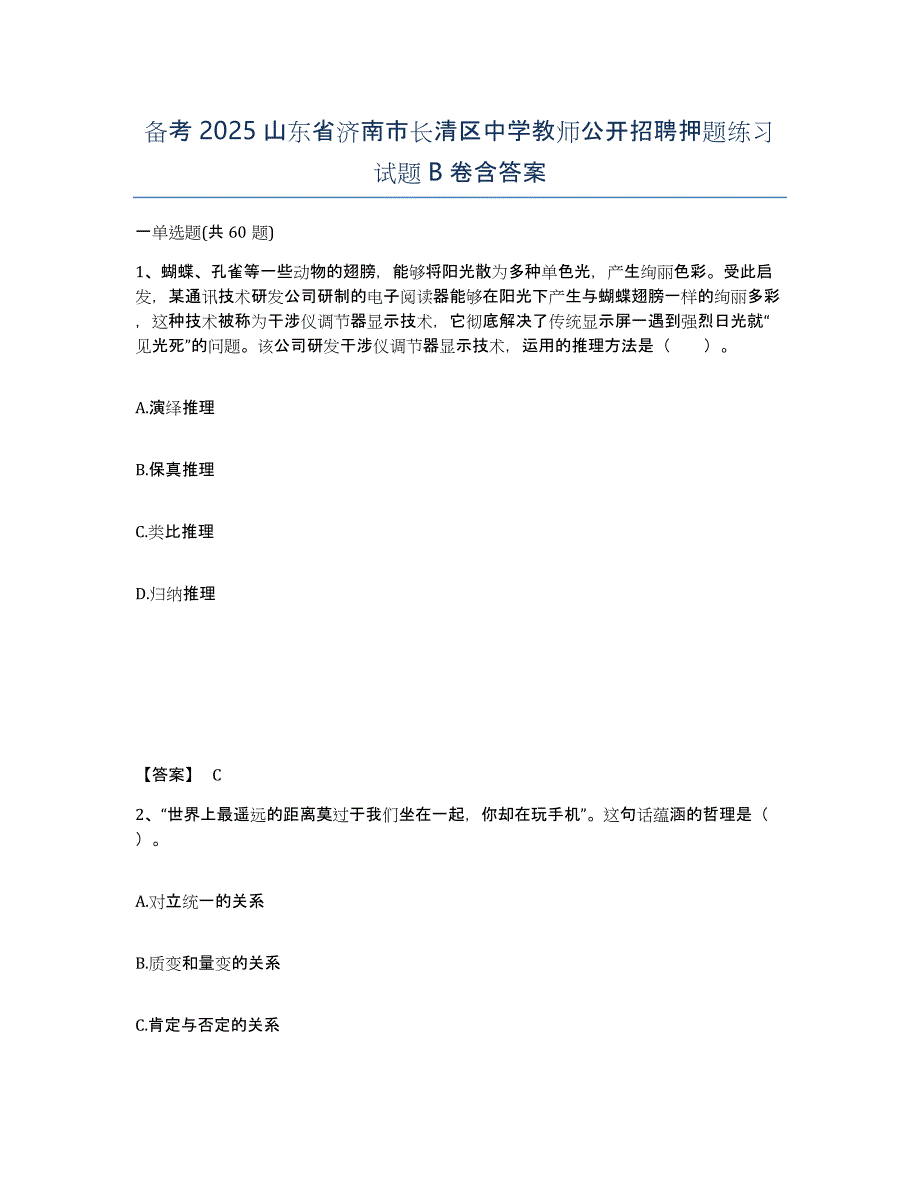 备考 2025 山东省济南市长清区中学教师公开招聘押题练习试题 B 卷含答案

一单选题(共 60 题)

1、蝴蝶、孔雀等一些动物的翅膀，能够将阳光散为多种单色光，产生绚丽色彩。受此启发，某通讯技术研发公司研制的电子阅读器能够在阳光下产生与蝴蝶翅膀一样的绚丽多彩，这种技术被称为干涉仪调节器显示技术，它彻底解决了传统显示屏一遇到强烈日光就“见光死”的问题。该公司研发干涉仪调节器显示技术，运用的推理方法是（　）。

A.演绎推理

B.保真推理

C.类比推理

D.归纳推理

【答案】 C

2、“世界上最遥远的距离莫过于我们坐在一起，你却在玩手机”。这句话蕴涵的哲理是（　）。

A.对立统一的关系

B.质变和量变的关系

C.肯定与否定的关系